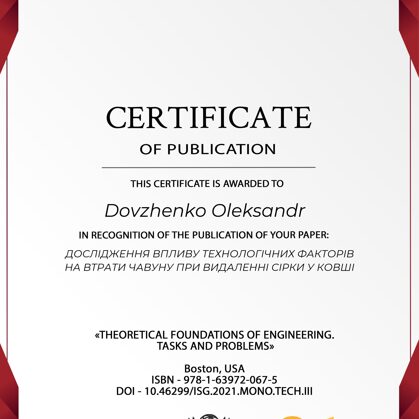 CERTIFICATE
OF PUBLICATION

THIS CERTIFICATE IS AWARDED TO

Dovzhenko Oleksandr

IN RECOGNITION OF THE PUBLICATION OF YOUR PAPER:

ДОСЛІДЖЕННЯ ВПЛИВУ ТЕХНОЛОГІЧНИХ ФАКТОРІВ НА ВТРАТИ ЧАВУНУ ПРИ ВИДАЛЕННІ СІРКИ У КОВШІ

«THEORETICAL FOUNDATIONS OF ENGINEERING. TASKS AND PROBLEMS»

Boston, USA
ISBN - 978-1-63972-067-5
DOI - 10.46299/ISG.2021.MONO.TECH.III